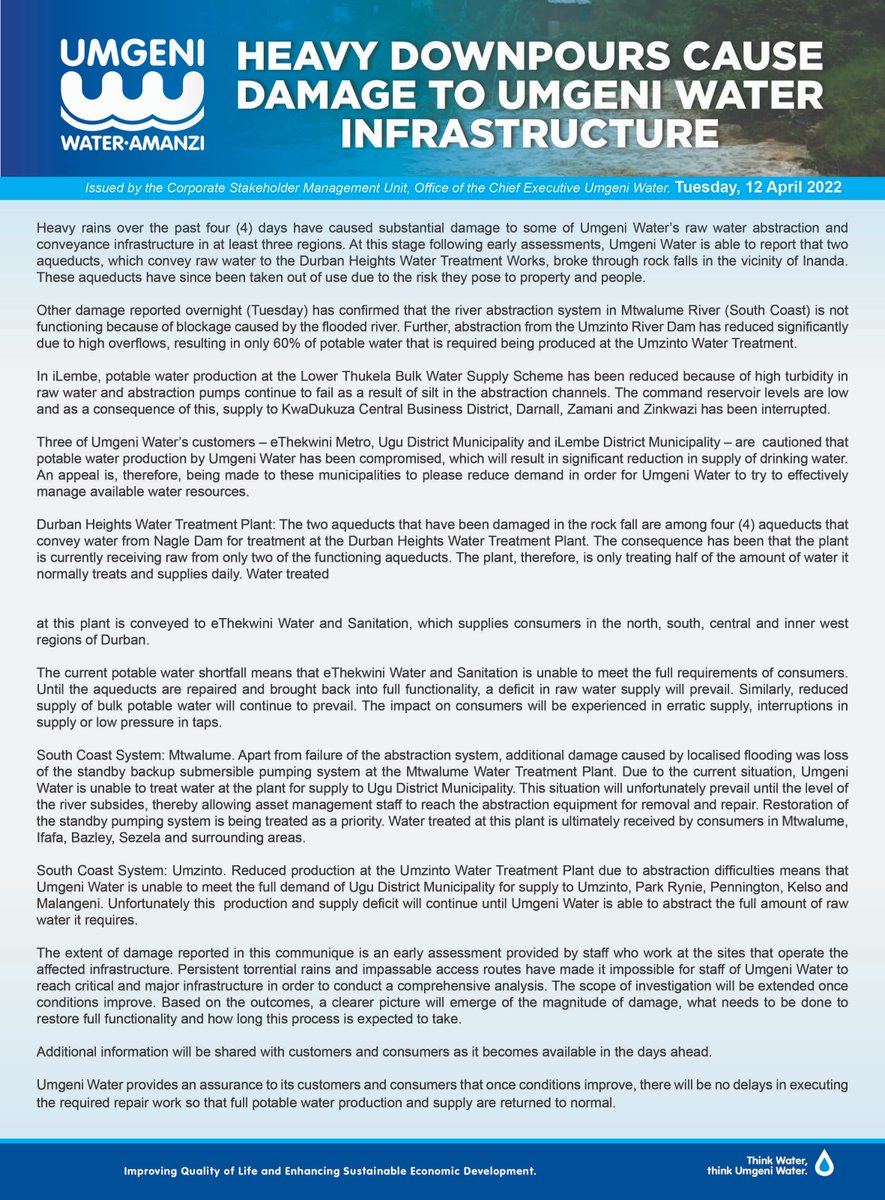 UMGENI
WATER·AMANZI

HEAVY DOWNPOURS CAUSE DAMAGE TO UMGENI WATER INFRASTRUCTURE

Issued by the Corporate Stakeholder Management Unit, Office of the Chief Executive Umgeni Water. Tuesday, 12 April 2022

Heavy rains over the past four (4) days have caused substantial damage to some of Umgeni Water's raw water abstraction and conveyance infrastructure in at least three regions. At this stage following early assessments, Umgeni Water is able to report that two aqueducts, which convey raw water to the Durban Heights Water Treatment Works, broke through rock falls in the vicinity of Inanda. These aqueducts have since been taken out of use due to the risk they pose to property and people.

Other damage reported overnight (Tuesday) has confirmed that the river abstraction system in Mtwalume River (South Coast) is not functioning because of blockage caused by the flooded river. Further, abstraction from the Umzinto River Dam has reduced significantly due to high overflows, resulting in only 60% of potable water that is required being produced at the Umzinto Water Treatment.

In iLembe, potable water production at the Lower Thukela Bulk Water Supply Scheme has been reduced because of high turbidity in raw water and abstraction pumps continue to fail as a result of silt in the abstraction channels. The command reservoir levels are low and as a consequence of this, supply to KwaDukuza Central Business District, Darnall, Zamani and Zinkwazi has been interrupted.

Three of Umgeni Water's customers – eThekwini Metro, Ugu District Municipality and iLembe District Municipality – are cautioned that potable water production by Umgeni Water has been compromised, which will result in significant reduction in supply of drinking water. An appeal is, therefore, being made to these municipalities to please reduce demand in order for Umgeni Water to try to effectively manage available water resources.

Durban Heights Water Treatment Plant: The two aqueducts that have been damaged in the rock fall are among four (4) aqueducts that convey water from Nagle Dam for treatment at the Durban Heights Water Treatment Plant. The consequence has been that the plant is currently receiving raw from only two of the functioning aqueducts. The plant, therefore, is only treating half of the amount of water it normally treats and supplies daily. Water treated

at this plant is conveyed to eThekwini Water and Sanitation, which supplies consumers in the north, south, central and inner west regions of Durban.

The current potable water shortfall means that eThekwini Water and Sanitation is unable to meet the full requirements of consumers. Until the aqueducts are repaired and brought back into full functionality, a deficit in raw water supply will prevail. Similarly, reduced supply of bulk potable water will continue to prevail. The impact on consumers will be experienced in erratic supply, interruptions in supply or low pressure in taps.

South Coast System: Mtwalume. Apart from failure of the abstraction system, additional damage caused by localised flooding was loss of the standby backup submersible pumping system at the Mtwalume Water Treatment Plant. Due to the current situation, Umgeni Water is unable to treat water at the plant for supply to Ugu District Municipality. This situation will unfortunately prevail until the level of the river subsides, thereby allowing asset management staff to reach the abstraction equipment for removal and repair. Restoration of the standby pumping system is being treated as a priority. Water treated at this plant is ultimately received by consumers in Mtwalume, Ifafa, Bazley, Sezela and surrounding areas.

South Coast System: Umzinto. Reduced production at the Umzinto Water Treatment Plant due to abstraction difficulties means that Umgeni Water is unable to meet the full demand of Ugu District Municipality for supply to Umzinto, Park Rynie, Pennington, Kelso and Malangeni. Unfortunately this production and supply deficit will continue until Umgeni Water is able to abstract the full amount of raw water it requires.

The extent of damage reported in this communique is an early assessment provided by staff who work at the sites that operate the affected infrastructure. Persistent torrential rains and impassable access routes have made it impossible for staff of Umgeni Water to reach critical and major infrastructure in order to conduct a comprehensive analysis. The scope of investigation will be extended once conditions improve. Based on the outcomes, a clearer picture will emerge of the magnitude of damage, what needs to be done to restore full functionality and how long this process is expected to take.

Additional information will be shared with customers and consumers as it becomes available in the days ahead.

Umgeni Water provides an assurance to its customers and consumers that once conditions improve, there will be no delays in executing the required repair work so that full potable water production and supply are returned to normal.

Improving Quality of Life and Enhancing Sustainable Economic Development.

Think Water, think Umgeni Water.